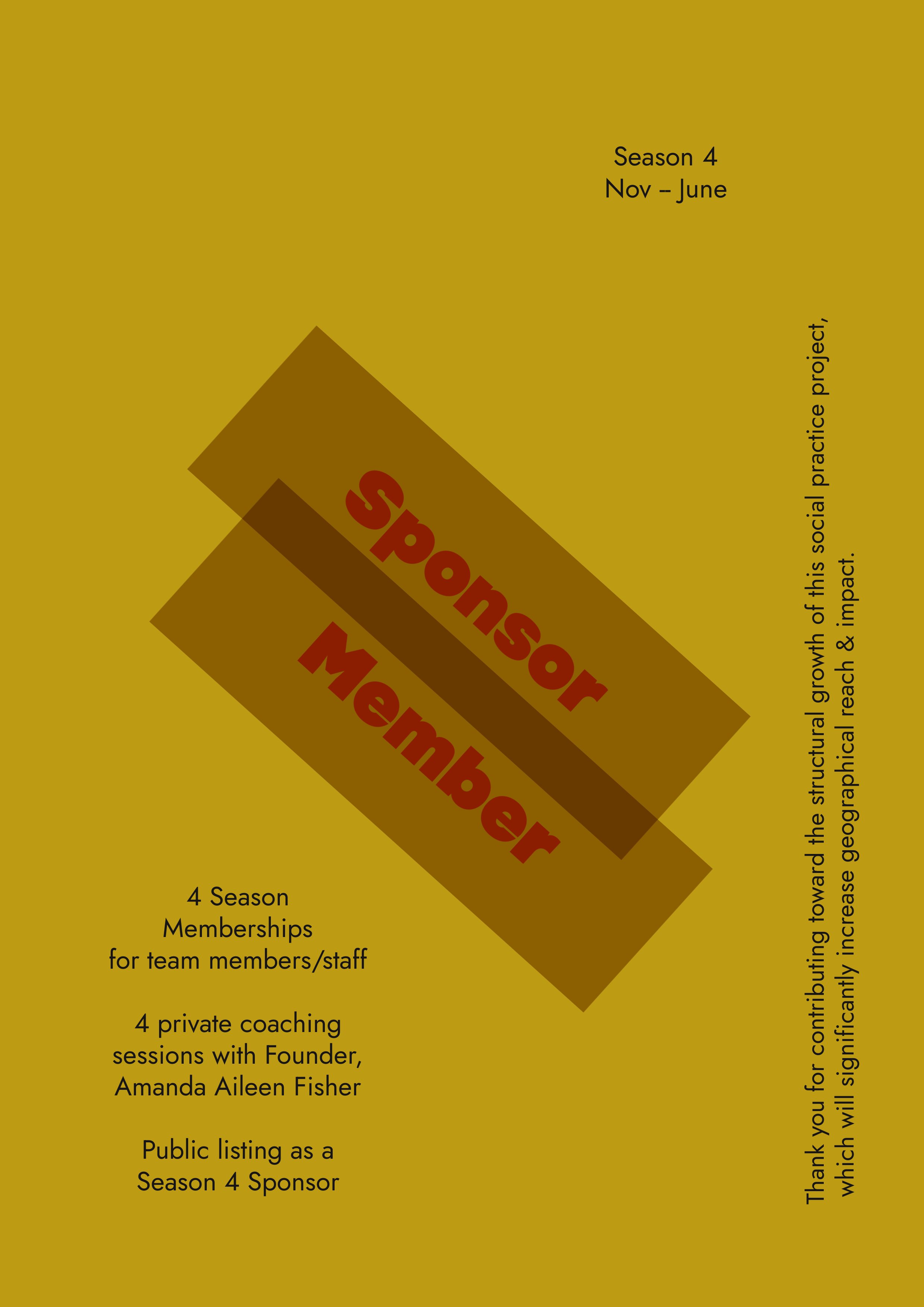 Season 4
Nov – June

Sponsor
Member

4 Season
Memberships
for team members/staff

4 private coaching
sessions with Founder,
Amanda Aileen Fisher

Public listing as a
Season 4 Sponsor

Thank you for contributing toward the structural growth of this social practice project, which will significantly increase geographical reach & impact.